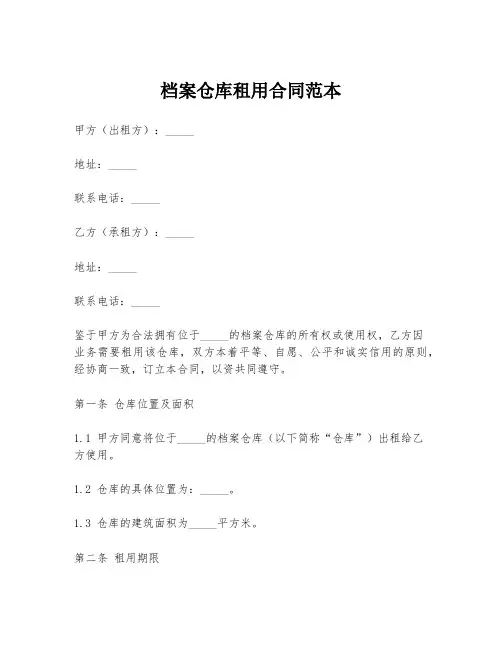 档案仓库租用合同范本

甲方（出租方）：_____

地址：_____

联系电话：_____

乙方（承租方）：_____

地址：_____

联系电话：_____

鉴于甲方为合法拥有位于_____的档案仓库的所有权或使用权，乙方因业务需要租用该仓库，双方本着平等、自愿、公平和诚实信用的原则，经协商一致，订立本合同，以资共同遵守。

第一条 仓库位置及面积

1.1 甲方同意将位于_____的档案仓库（以下简称“仓库”）出租给乙方使用。

1.2 仓库的具体位置为：_____。

1.3 仓库的建筑面积为_____平方米。

第二条 租用期限